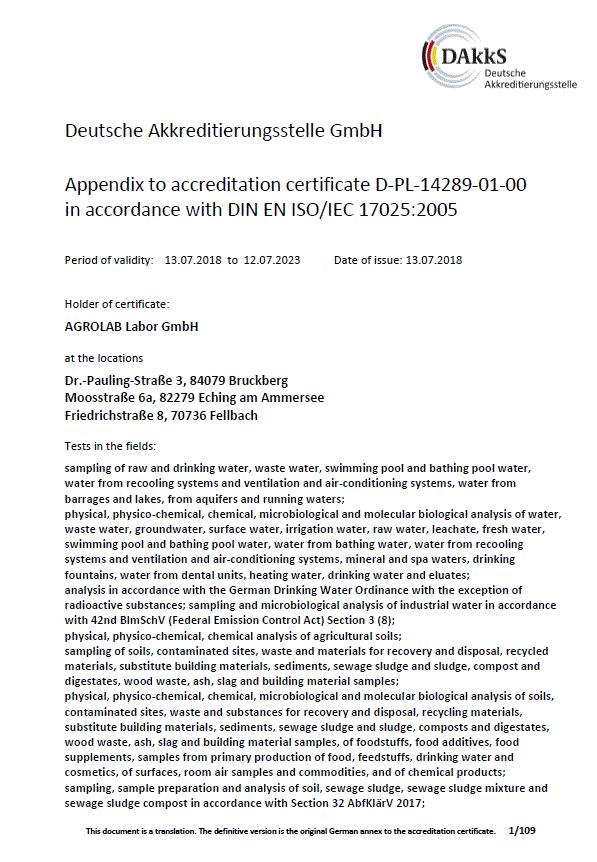 DAkkS
Deutsche
Akkreditierungsstelle

Deutsche Akkreditierungsstelle GmbH

Appendix to accreditation certificate D-PL-14289-01-00
in accordance with DIN EN ISO/IEC 17025:2005

Period of validity: 13.07.2018 to 12.07.2023 Date of issue: 13.07.2018

Holder of certificate:

AGROLAB Labor GmbH

at the locations

Dr.-Pauling-Straße 3, 84079 Bruckberg
Moosstraße 6a, 82279 Eching am Ammersee
Friedrichstraße 8, 70736 Fellbach

Tests in the fields:

sampling of raw and drinking water, waste water, swimming pool and bathing pool water, water from recooling systems and ventilation and air-conditioning systems, water from barrages and lakes, from aquifers and running waters;
physical, physico-chemical, chemical, microbiological and molecular biological analysis of water, waste water, groundwater, surface water, irrigation water, raw water, leachate, fresh water, swimming pool and bathing pool water, water from bathing water, water from recooling systems and ventilation and air-conditioning systems, mineral and spa waters, drinking fountains, water from dental units, heating water, drinking water and eluates;
analysis in accordance with the German Drinking Water Ordinance with the exception of radioactive substances; sampling and microbiological analysis of industrial water in accordance with 42nd BImSchV (Federal Emission Control Act) Section 3 (8);
physical, physico-chemical, chemical analysis of agricultural soils;
sampling of soils, contaminated sites, waste and materials for recovery and disposal, recycled materials, substitute building materials, sediments, sewage sludge and sludge, compost and digestates, wood waste, ash, slag and building material samples;
physical, physico-chemical, chemical, microbiological and molecular biological analysis of soils, contaminated sites, waste and substances for recovery and disposal, recycling materials, substitute building materials, sediments, sewage sludge and sludge, composts and digestates, wood waste, ash, slag and building material samples, of foodstuffs, food additives, food supplements, samples from primary production of food, feedstuffs, drinking water and cosmetics, of surfaces, room air samples and commodities, and of chemical products;
sampling, sample preparation and analysis of soil, sewage sludge, sewage sludge mixture and sewage sludge compost in accordance with Section 32 AbfKlärV 2017;

This document is a translation. The definitive version is the original German annex to the accreditation certificate. 1/109